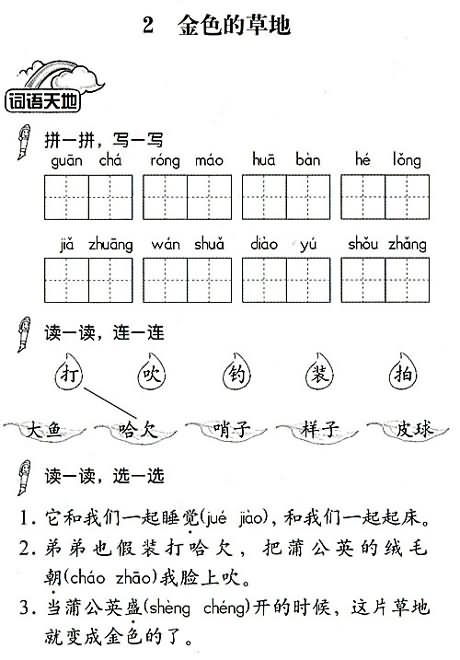 2　金色的草地

词语天地

拼一拼，写一写

guān chá　róng máo　huā bàn　hé lǒng

jiǎ zhuāng　wán shuǎ　diào yú　shǒu zhǎng

读一读，连一连

打　吹　钓　装　拍

大鱼　哈欠　哨子　样子　皮球

读一读，选一选

1. 它和我们一起睡觉(jué jiào)，和我们一起起床。

2. 弟弟也假装打哈欠，把蒲公英的绒毛朝(cháo zhāo)我脸上吹。

3. 当蒲公英盛(shèng chéng)开的时候，这片草地就变成金色的了。